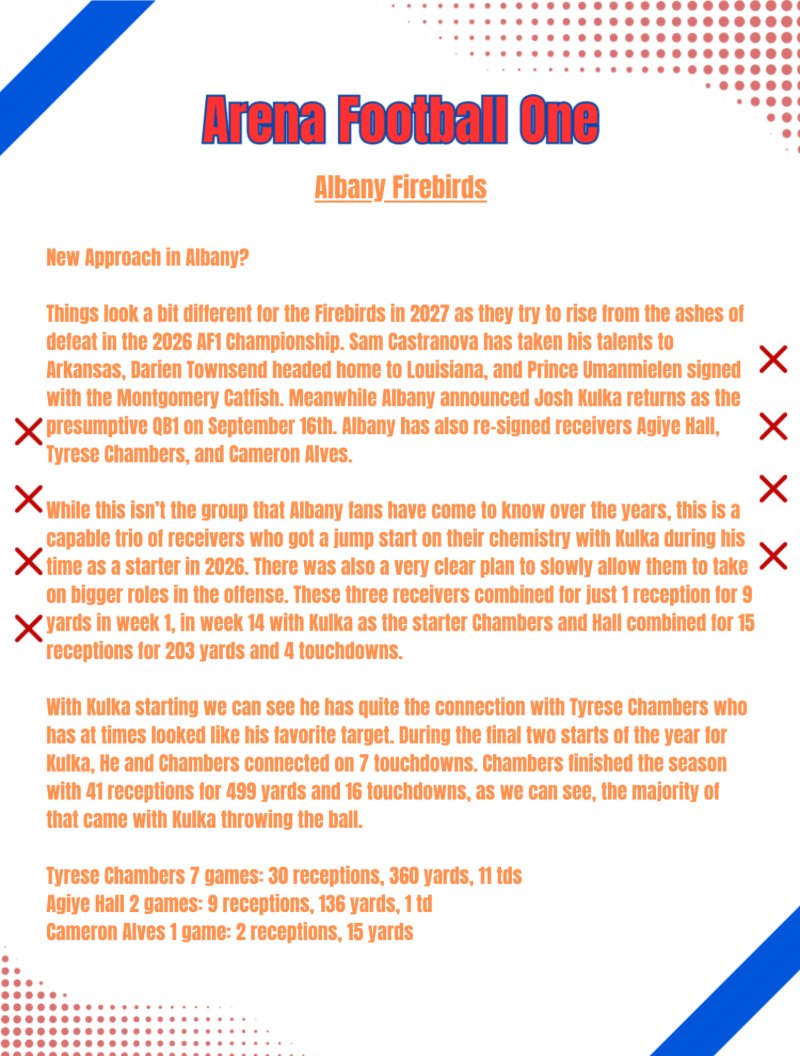 Arena Football One

Albany Firebirds

New Approach in Albany?

Things look a bit different for the Firebirds in 2027 as they try to rise from the ashes of defeat in the 2026 AF1 Championship. Sam Castranova has taken his talents to Arkansas, Darien Townsend headed home to Louisiana, and Prince Umanmielen signed with the Montgomery Catfish. Meanwhile Albany announced Josh Kulka returns as the presumptive QB1 on September 16th. Albany has also re-signed receivers Agiye Hall, Tyrese Chambers, and Cameron Alves.

While this isn't the group that Albany fans have come to know over the years, this is a capable trio of receivers who got a jump start on their chemistry with Kulka during his time as a starter in 2026. There was also a very clear plan to slowly allow them to take on bigger roles in the offense. These three receivers combined for just 1 reception for 9 yards in week 1, in week 14 with Kulka as the starter Chambers and Hall combined for 15 receptions for 203 yards and 4 touchdowns.

With Kulka starting we can see he has quite the connection with Tyrese Chambers who has at times looked like his favorite target. During the final two starts of the year for Kulka, He and Chambers connected on 7 touchdowns. Chambers finished the season with 41 receptions for 499 yards and 16 touchdowns, as we can see, the majority of that came with Kulka throwing the ball.

Tyrese Chambers 7 games: 30 receptions, 360 yards, 11 tds
Agiye Hall 2 games: 9 receptions, 136 yards, 1 td
Cameron Alves 1 game: 2 receptions, 15 yards